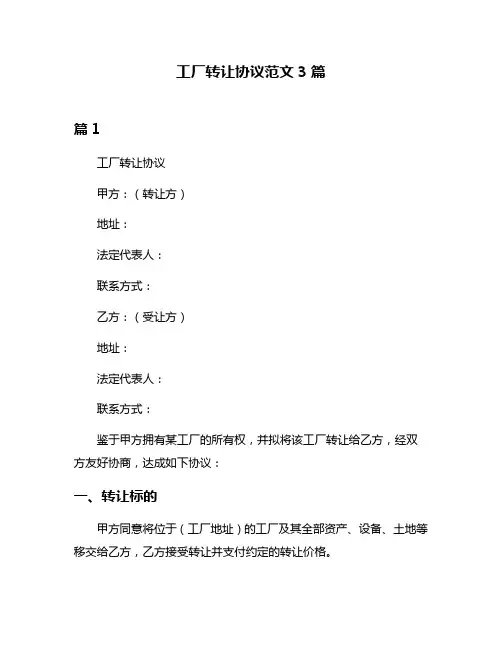 工厂转让协议范文 3 篇

篇 1

工厂转让协议

甲方：（转让方）

地址：

法定代表人：

联系方式：

乙方：（受让方）

地址：

法定代表人：

联系方式：

鉴于甲方拥有某工厂的所有权，并拟将该工厂转让给乙方，经双方友好协商，达成如下协议：

一、转让标的

甲方同意将位于（工厂地址）的工厂及其全部资产、设备、土地等移交给乙方，乙方接受转让并支付约定的转让价格。